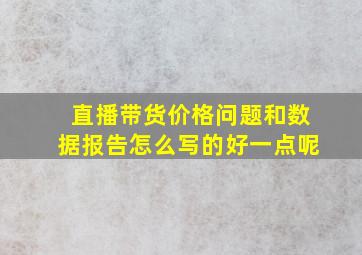 直播带货价格问题和数据报告怎么写的好一点呢